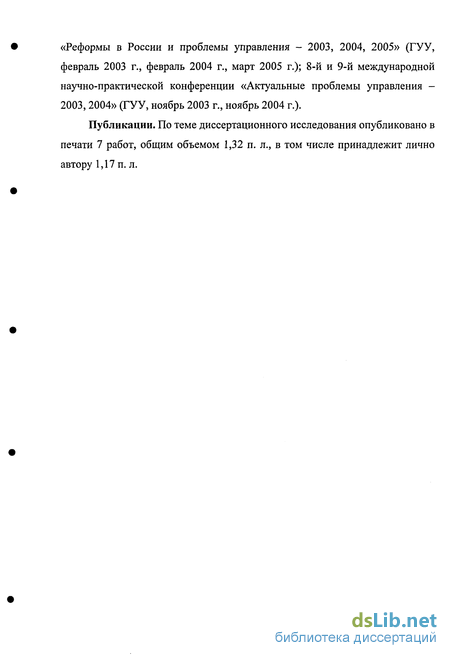 «Реформы в России и проблемы управления – 2003, 2004, 2005» (ГУУ, февраль 2003 г., февраль 2004 г., март 2005 г.); 8-й и 9-й международной научно-практической конференции «Актуальные проблемы управления – 2003, 2004» (ГУУ, ноябрь 2003 г., ноябрь 2004 г.).

**Публикации.** По теме диссертационного исследования опубликовано в печати 7 работ, общим объемом 1,32 п. л., в том числе принадлежит лично автору 1,17 п. л.

dsLib.net
библиотека диссертаций